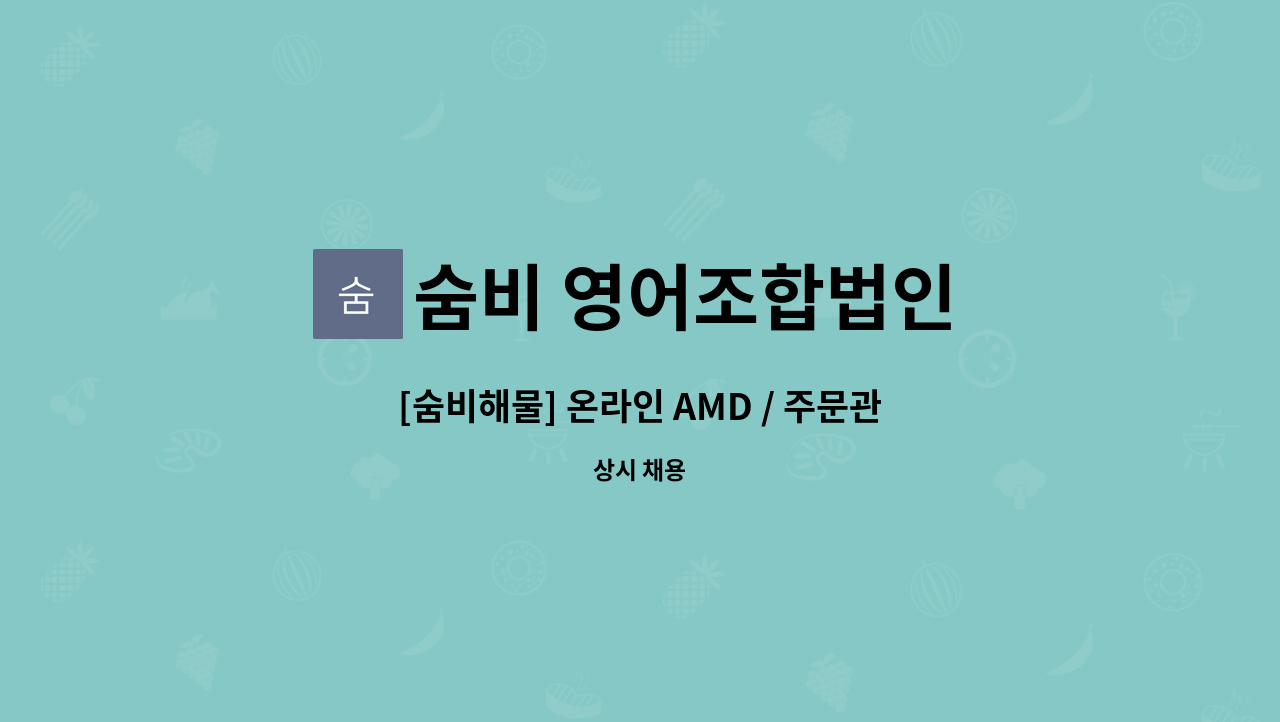 숨

숨비 영어조합법인

[숨비해물] 온라인 AMD / 주문관

상시 채용